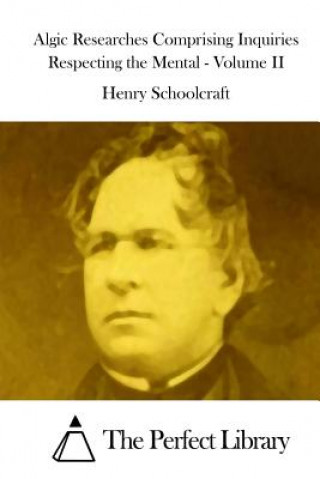 Algic Researches Comprising Inquiries Respecting the Mental - Volume II

Henry Schoolcraft

The Perfect Library